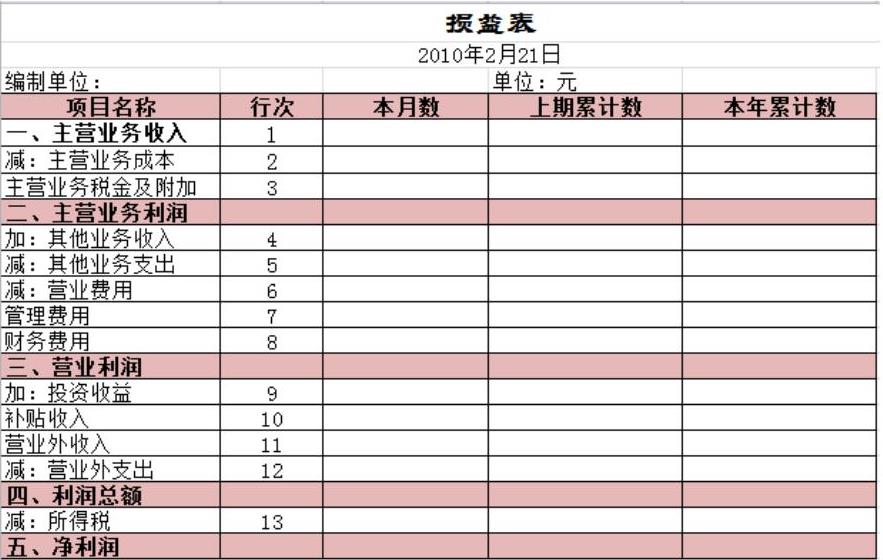 损益表

2010年2月21日

编制单位：

单位：元

| 项目名称 | 行次 | 本月数 | 上期累计数 | 本年累计数 |
|---|---|---|---|---|
| 一、主营业务收入 | 1 | | | |
| 减：主营业务成本 | 2 | | | |
| 主营业务税金及附加 | 3 | | | |
| 二、主营业务利润 | | | | |
| 加：其他业务收入 | 4 | | | |
| 减：其他业务支出 | 5 | | | |
| 减：营业费用 | 6 | | | |
| 管理费用 | 7 | | | |
| 财务费用 | 8 | | | |
| 三、营业利润 | | | | |
| 加：投资收益 | 9 | | | |
| 补贴收入 | 10 | | | |
| 营业外收入 | 11 | | | |
| 减：营业外支出 | 12 | | | |
| 四、利润总额 | | | | |
| 减：所得税 | 13 | | | |
| 五、净利润 | | | | |